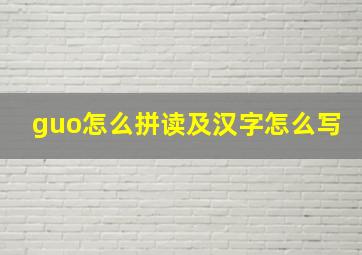 guo怎么拼读及汉字怎么写